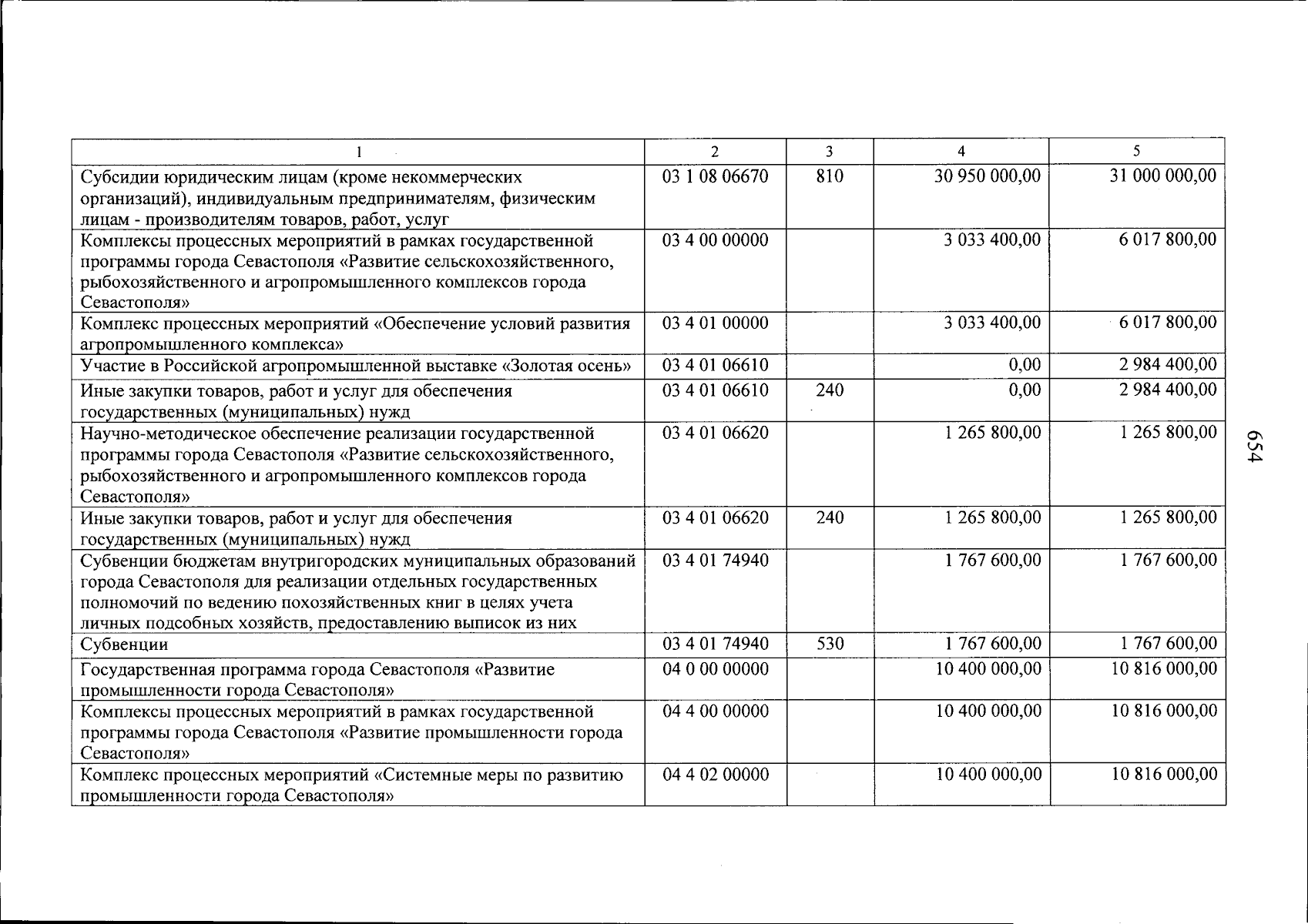 | 1 | 2 | 3 | 4 | 5 |
|---|---|---|---|---|
| Субсидии юридическим лицам (кроме некоммерческих организаций), индивидуальным предпринимателям, физическим лицам - производителям товаров, работ, услуг | 03 1 08 06670 | 810 | 30 950 000,00 | 31 000 000,00 |
| Комплексы процессных мероприятий в рамках государственной программы города Севастополя «Развитие сельскохозяйственного, рыбохозяйственного и агропромышленного комплексов города Севастополя» | 03 4 00 00000 | | 3 033 400,00 | 6 017 800,00 |
| Комплекс процессных мероприятий «Обеспечение условий развития агропромышленного комплекса» | 03 4 01 00000 | | 3 033 400,00 | 6 017 800,00 |
| Участие в Российской агропромышленной выставке «Золотая осень» | 03 4 01 06610 | | 0,00 | 2 984 400,00 |
| Иные закупки товаров, работ и услуг для обеспечения государственных (муниципальных) нужд | 03 4 01 06610 | 240 | 0,00 | 2 984 400,00 |
| Научно-методическое обеспечение реализации государственной программы города Севастополя «Развитие сельскохозяйственного, рыбохозяйственного и агропромышленного комплексов города Севастополя» | 03 4 01 06620 | | 1 265 800,00 | 1 265 800,00 |
| Иные закупки товаров, работ и услуг для обеспечения государственных (муниципальных) нужд | 03 4 01 06620 | 240 | 1 265 800,00 | 1 265 800,00 |
| Субвенции бюджетам внутригородских муниципальных образований города Севастополя для реализации отдельных государственных полномочий по ведению похозяйственных книг в целях учета личных подсобных хозяйств, предоставлению выписок из них | 03 4 01 74940 | | 1 767 600,00 | 1 767 600,00 |
| Субвенции | 03 4 01 74940 | 530 | 1 767 600,00 | 1 767 600,00 |
| Государственная программа города Севастополя «Развитие промышленности города Севастополя» | 04 0 00 00000 | | 10 400 000,00 | 10 816 000,00 |
| Комплексы процессных мероприятий в рамках государственной программы города Севастополя «Развитие промышленности города Севастополя» | 04 4 00 00000 | | 10 400 000,00 | 10 816 000,00 |
| Комплекс процессных мероприятий «Системные меры по развитию промышленности города Севастополя» | 04 4 02 00000 | | 10 400 000,00 | 10 816 000,00 |

654